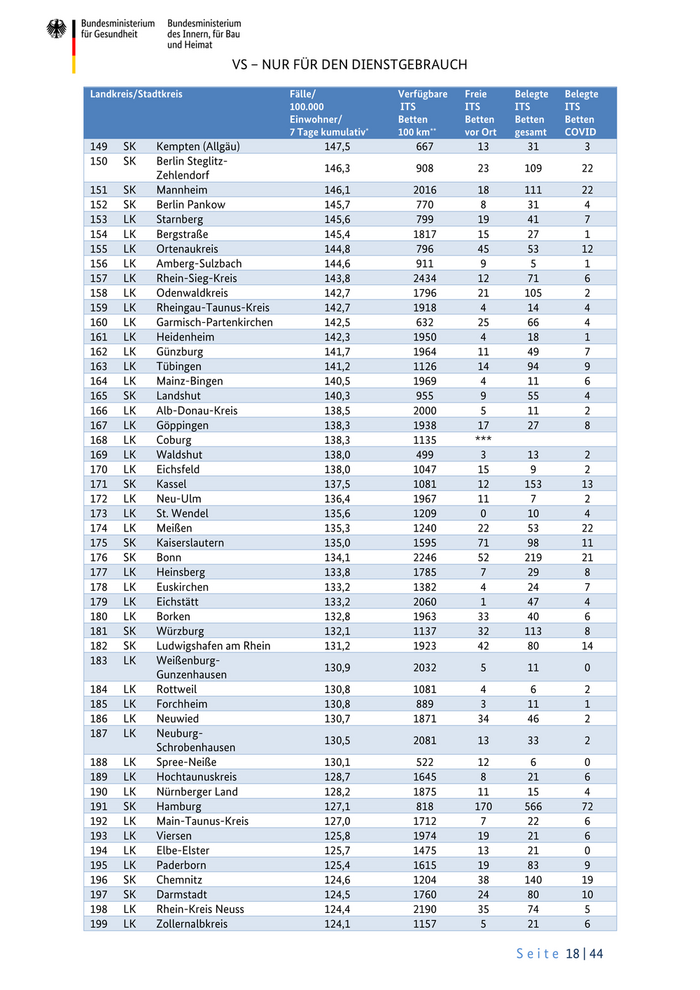 Bundesministerium für Gesundheit

Bundesministerium des Innern, für Bau und Heimat

VS – NUR FÜR DEN DIENSTGEBRAUCH

| Landkreis/Stadtkreis | | | Fälle/ 100.000 Einwohner/ 7 Tage kumulativ* | Verfügbare ITS Betten 100 km** | Freie ITS Betten vor Ort | Belegte ITS Betten gesamt | Belegte ITS Betten COVID |
|---|---|---|---|---|---|---|---|
| 149 | SK | Kempten (Allgäu) | 147,5 | 667 | 13 | 31 | 3 |
| 150 | SK | Berlin Steglitz-Zehlendorf | 146,3 | 908 | 23 | 109 | 22 |
| 151 | SK | Mannheim | 146,1 | 2016 | 18 | 111 | 22 |
| 152 | SK | Berlin Pankow | 145,7 | 770 | 8 | 31 | 4 |
| 153 | LK | Starnberg | 145,6 | 799 | 19 | 41 | 7 |
| 154 | LK | Bergstraße | 145,4 | 1817 | 15 | 27 | 1 |
| 155 | LK | Ortenaukreis | 144,8 | 796 | 45 | 53 | 12 |
| 156 | LK | Amberg-Sulzbach | 144,6 | 911 | 9 | 5 | 1 |
| 157 | LK | Rhein-Sieg-Kreis | 143,8 | 2434 | 12 | 71 | 6 |
| 158 | LK | Odenwaldkreis | 142,7 | 1796 | 21 | 105 | 2 |
| 159 | LK | Rheingau-Taunus-Kreis | 142,7 | 1918 | 4 | 14 | 4 |
| 160 | LK | Garmisch-Partenkirchen | 142,5 | 632 | 25 | 66 | 4 |
| 161 | LK | Heidenheim | 142,3 | 1950 | 4 | 18 | 1 |
| 162 | LK | Günzburg | 141,7 | 1964 | 11 | 49 | 7 |
| 163 | LK | Tübingen | 141,2 | 1126 | 14 | 94 | 9 |
| 164 | LK | Mainz-Bingen | 140,5 | 1969 | 4 | 11 | 6 |
| 165 | SK | Landshut | 140,3 | 955 | 9 | 55 | 4 |
| 166 | LK | Alb-Donau-Kreis | 138,5 | 2000 | 5 | 11 | 2 |
| 167 | LK | Göppingen | 138,3 | 1938 | 17 | 27 | 8 |
| 168 | LK | Coburg | 138,3 | 1135 | *** | | |
| 169 | LK | Waldshut | 138,0 | 499 | 3 | 13 | 2 |
| 170 | LK | Eichsfeld | 138,0 | 1047 | 15 | 9 | 2 |
| 171 | SK | Kassel | 137,5 | 1081 | 12 | 153 | 13 |
| 172 | LK | Neu-Ulm | 136,4 | 1967 | 11 | 7 | 2 |
| 173 | LK | St. Wendel | 135,6 | 1209 | 0 | 10 | 4 |
| 174 | LK | Meißen | 135,3 | 1240 | 22 | 53 | 22 |
| 175 | SK | Kaiserslautern | 135,0 | 1595 | 71 | 98 | 11 |
| 176 | SK | Bonn | 134,1 | 2246 | 52 | 219 | 21 |
| 177 | LK | Heinsberg | 133,8 | 1785 | 7 | 29 | 8 |
| 178 | LK | Euskirchen | 133,2 | 1382 | 4 | 24 | 7 |
| 179 | LK | Eichstätt | 133,2 | 2060 | 1 | 47 | 4 |
| 180 | LK | Borken | 132,8 | 1963 | 33 | 40 | 6 |
| 181 | SK | Würzburg | 132,1 | 1137 | 32 | 113 | 8 |
| 182 | SK | Ludwigshafen am Rhein | 131,2 | 1923 | 42 | 80 | 14 |
| 183 | LK | Weißenburg-Gunzenhausen | 130,9 | 2032 | 5 | 11 | 0 |
| 184 | LK | Rottweil | 130,8 | 1081 | 4 | 6 | 2 |
| 185 | LK | Forchheim | 130,8 | 889 | 3 | 11 | 1 |
| 186 | LK | Neuwied | 130,7 | 1871 | 34 | 46 | 2 |
| 187 | LK | Neuburg-Schrobenhausen | 130,5 | 2081 | 13 | 33 | 2 |
| 188 | LK | Spree-Neiße | 130,1 | 522 | 12 | 6 | 0 |
| 189 | LK | Hochtaunuskreis | 128,7 | 1645 | 8 | 21 | 6 |
| 190 | LK | Nürnberger Land | 128,2 | 1875 | 11 | 15 | 4 |
| 191 | SK | Hamburg | 127,1 | 818 | 170 | 566 | 72 |
| 192 | LK | Main-Taunus-Kreis | 127,0 | 1712 | 7 | 22 | 6 |
| 193 | LK | Viersen | 125,8 | 1974 | 19 | 21 | 6 |
| 194 | LK | Elbe-Elster | 125,7 | 1475 | 13 | 21 | 0 |
| 195 | LK | Paderborn | 125,4 | 1615 | 19 | 83 | 9 |
| 196 | SK | Chemnitz | 124,6 | 1204 | 38 | 140 | 19 |
| 197 | SK | Darmstadt | 124,5 | 1760 | 24 | 80 | 10 |
| 198 | LK | Rhein-Kreis Neuss | 124,4 | 2190 | 35 | 74 | 5 |
| 199 | LK | Zollernalbkreis | 124,1 | 1157 | 5 | 21 | 6 |

Seite 18 | 44